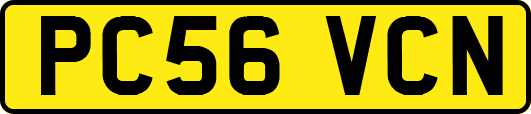 PC56 VCN